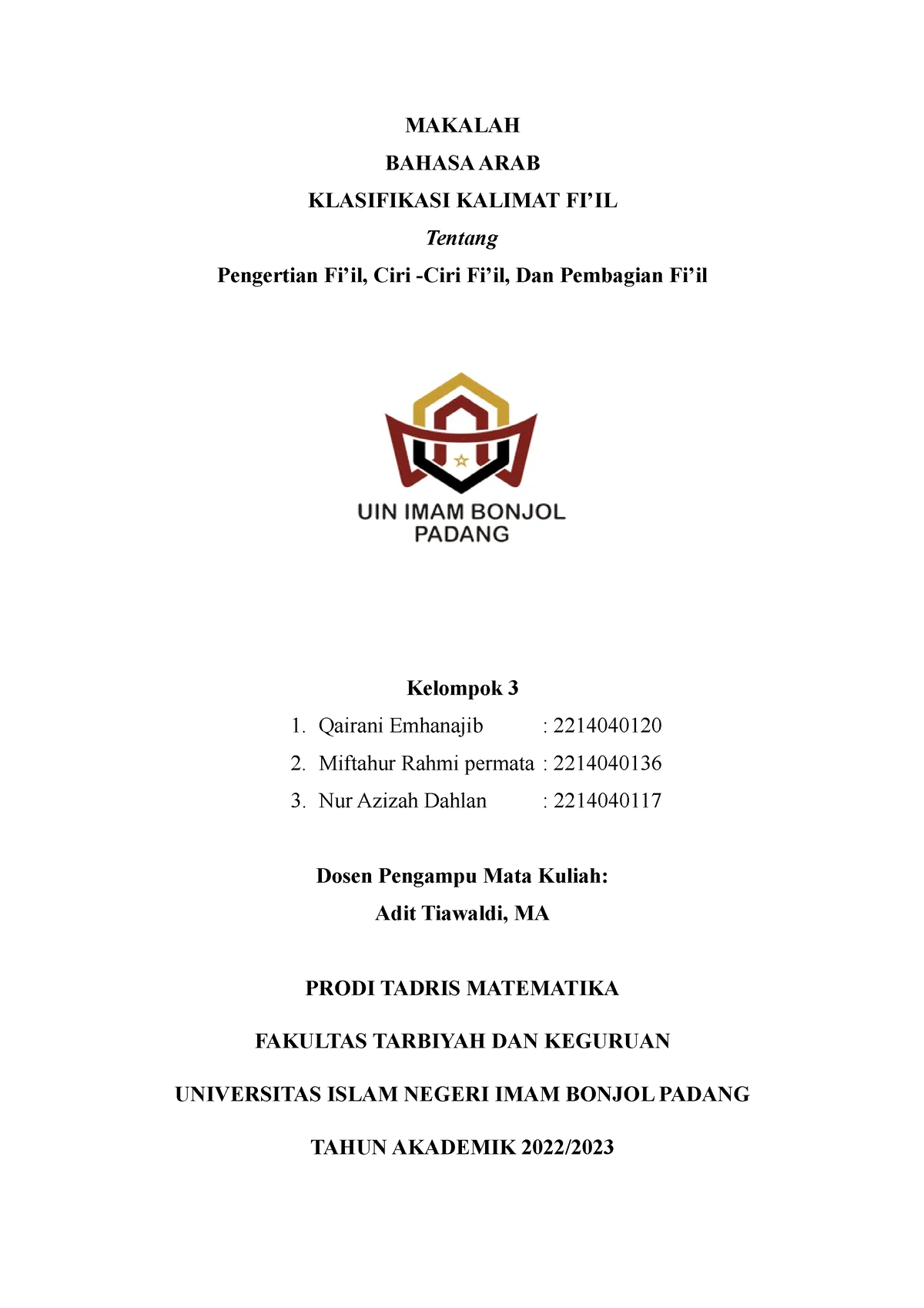 MAKALAH

BAHASA ARAB

KLASIFIKASI KALIMAT FI’IL

Tentang

Pengertian Fi’il, Ciri -Ciri Fi’il, Dan Pembagian Fi’il

UIN IMAM BONJOL PADANG

Kelompok 3

1. Qairani Emhanajib : 2214040120
2. Miftahur Rahmi permata : 2214040136
3. Nur Azizah Dahlan : 2214040117

Dosen Pengampu Mata Kuliah:

Adit Tiawaldi, MA

PRODI TADRIS MATEMATIKA

FAKULTAS TARBIYAH DAN KEGURUAN

UNIVERSITAS ISLAM NEGERI IMAM BONJOL PADANG

TAHUN AKADEMIK 2022/2023